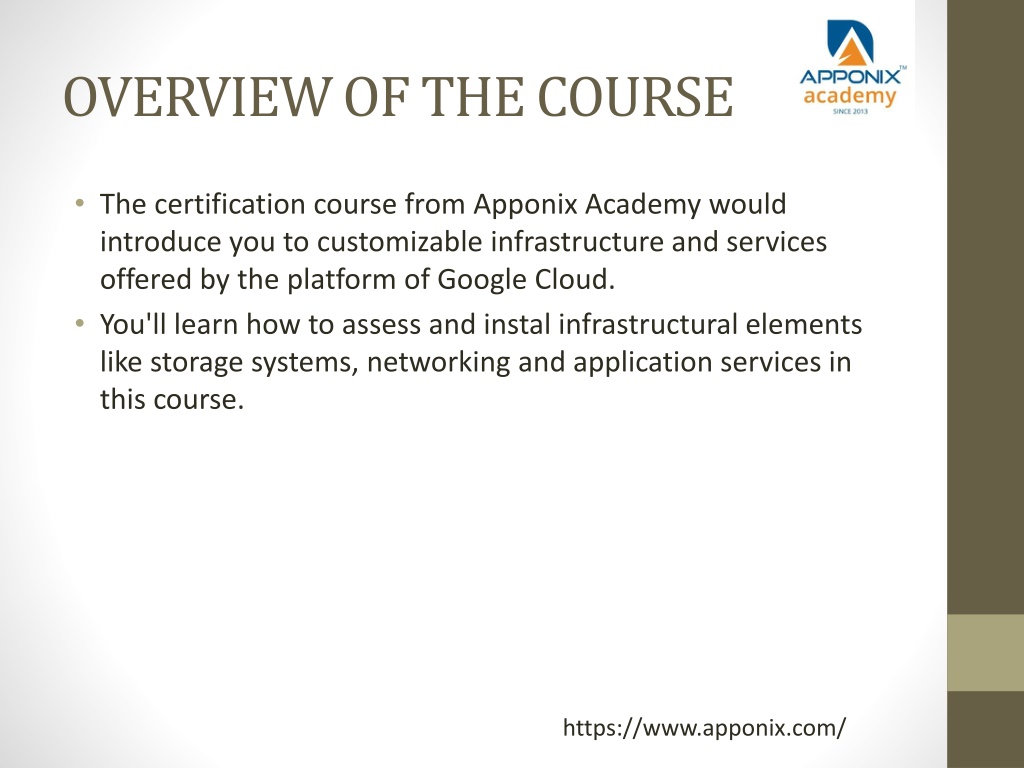 OVERVIEW OF THE COURSE

APPONIX™ academy SINCE 2013

• The certification course from Apponix Academy would introduce you to customizable infrastructure and services offered by the platform of Google Cloud.
• You'll learn how to assess and instal infrastructural elements like storage systems, networking and application services in this course.

https://www.apponix.com/